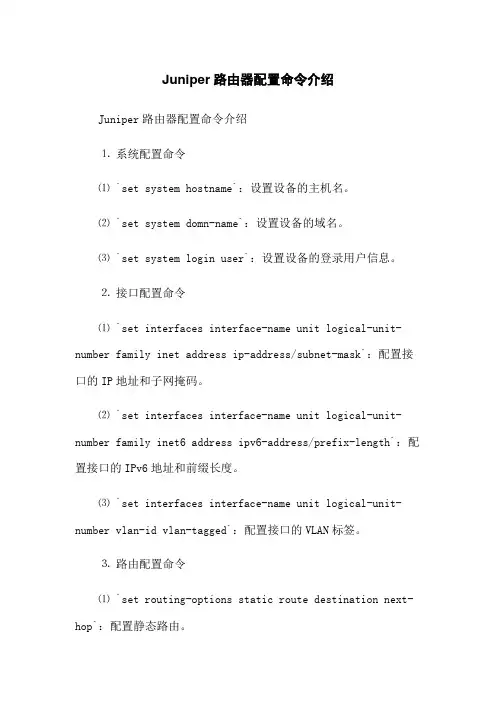 Juniper 路由器配置命令介绍

Juniper 路由器配置命令介绍

1. 系统配置命令

⑴ `set system hostname`：设置设备的主机名。

⑵ `set system domn-name`：设置设备的域名。

⑶ `set system login user`：设置设备的登录用户信息。

2. 接口配置命令

⑴ `set interfaces interface-name unit logical-unit-number family inet address ip-address/subnet-mask`：配置接口的 IP 地址和子网掩码。

⑵ `set interfaces interface-name unit logical-unit-number family inet6 address ipv6-address/prefix-length`：配置接口的 IPv6 地址和前缀长度。

⑶ `set interfaces interface-name unit logical-unit-number vlan-id vlan-tagged`：配置接口的 VLAN 标签。

3. 路由配置命令

⑴ `set routing-options static route destination next-hop`：配置静态路由。